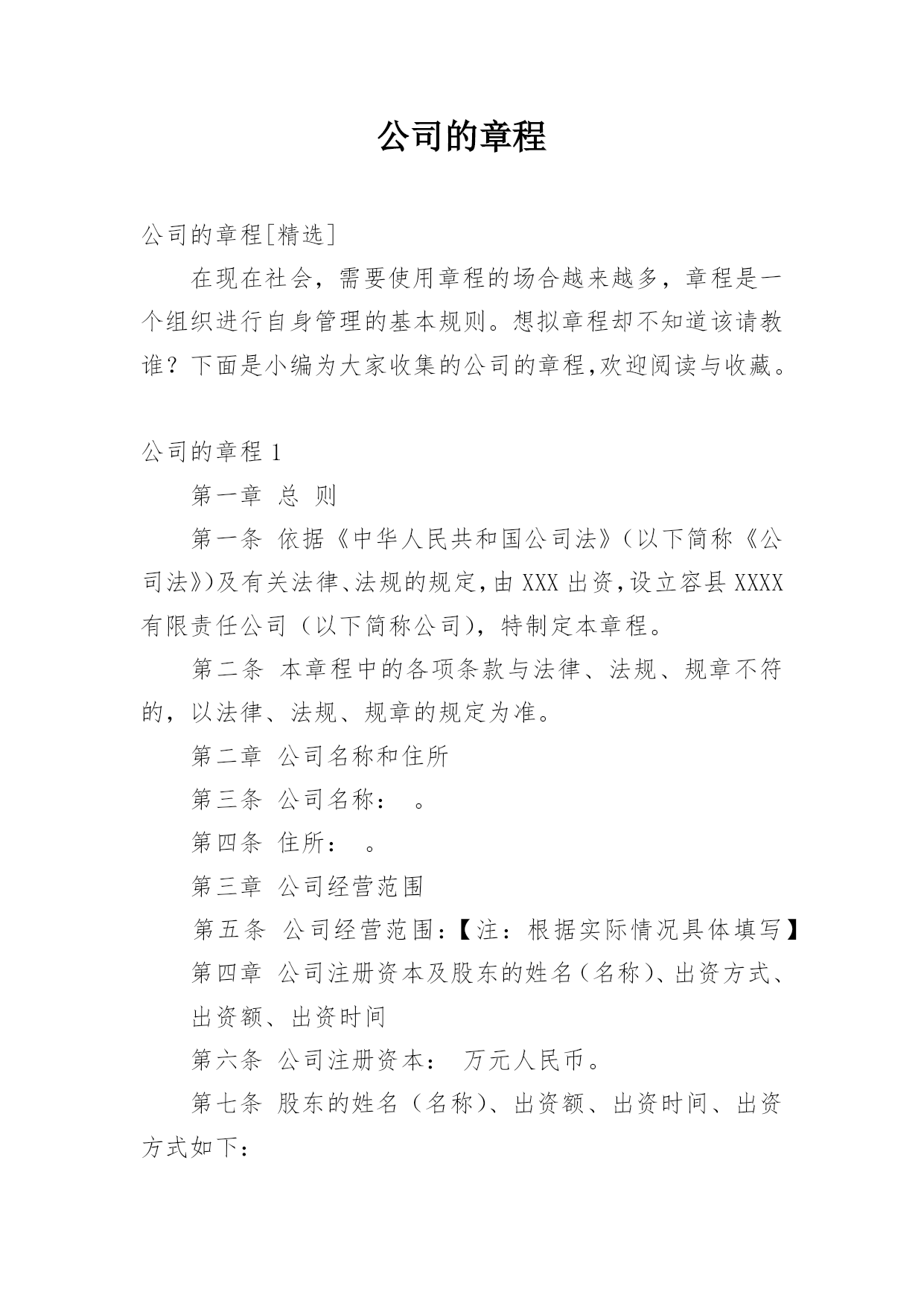 公司的章程

公司的章程[精选]

在现在社会，需要使用章程的场合越来越多，章程是一个组织进行自身管理的基本规则。想拟章程却不知道该请教谁？下面是小编为大家收集的公司的章程,欢迎阅读与收藏。

公司的章程 1

第一章 总 则

第一条 依据《中华人民共和国公司法》（以下简称《公司法》)及有关法律、法规的规定,由 XXX 出资,设立容县 XXXX 有限责任公司（以下简称公司)，特制定本章程。

第二条 本章程中的各项条款与法律、法规、规章不符的，以法律、法规、规章的规定为准。

第二章 公司名称和住所

第三条 公司名称： 。

第四条 住所： 。

第三章 公司经营范围

第五条 公司经营范围:【注：根据实际情况具体填写】

第四章 公司注册资本及股东的姓名（名称)、出资方式、出资额、出资时间

第六条 公司注册资本： 万元人民币。

第七条 股东的姓名（名称)、出资额、出资时间、出资方式如下：